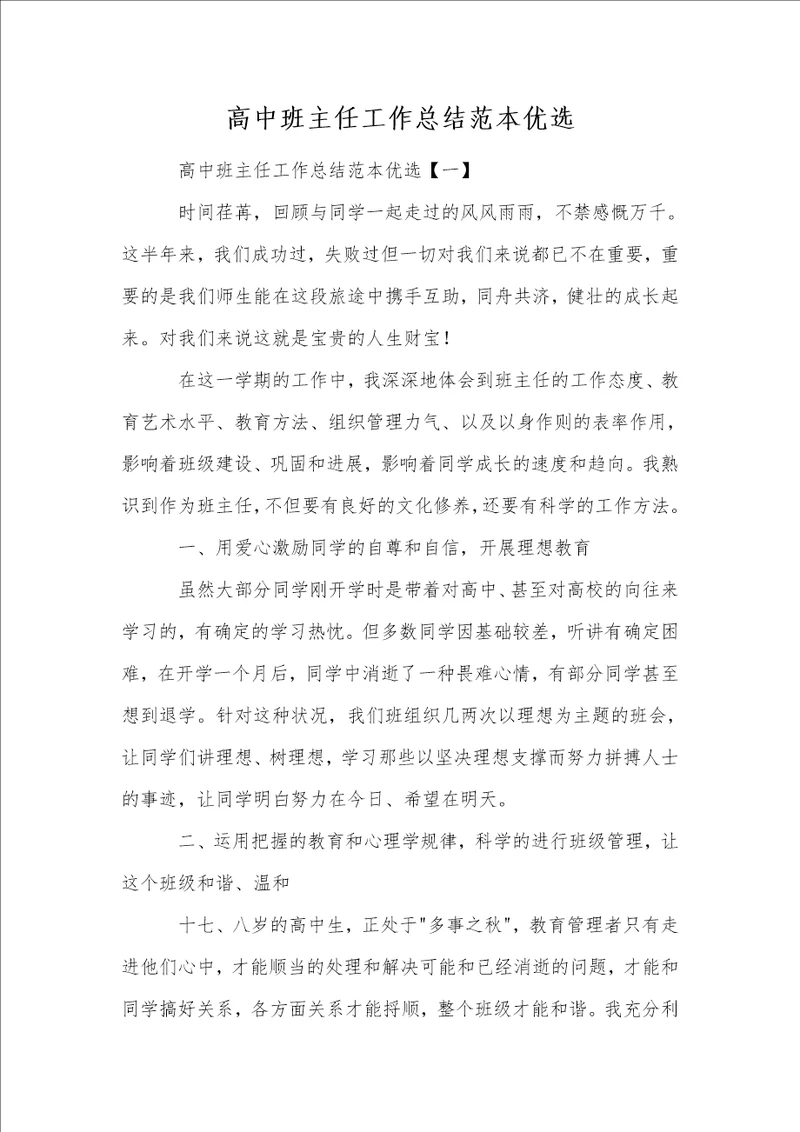 高中班主任工作总结范本优选

高中班主任工作总结范本优选【一】

时间荏苒，回顾与同学一起走过的风风雨雨，不禁感慨万千。这半年来，我们成功过，失败过但一切对我们来说都已不在重要，重要的是我们师生能在这段旅途中携手互助，同舟共济，健壮的成长起来。对我们来说这就是宝贵的人生财宝！

在这一学期的工作中，我深深地体会到班主任的工作态度、教育艺术水平、教育方法、组织管理力气、以及以身作则的表率作用，影响着班级建设、巩固和进展，影响着同学成长的速度和趋向。我熟识到作为班主任，不但要有良好的文化修养，还要有科学的工作方法。

一、用爱心激励同学的自尊和自信，开展理想教育

虽然大部分同学刚开学时是带着对高中、甚至对高校的向往来学习的，有确定的学习热忱。但多数同学因基础较差，听讲有确定困难，在开学一个月后，同学中消逝了一种畏难心情，有部分同学甚至想到退学。针对这种状况，我们班组织几两次以理想为主题的班会，让同学们讲理想、树理想，学习那些以坚决理想支撑而努力拼搏人士的事迹，让同学明白努力在今日、希望在明天。

二、运用把握的教育和心理学规律，科学的进行班级管理，让这个班级和谐、温和

十七、八岁的高中生，正处于"多事之秋"，教育管理者只有走进他们心中，才能顺当的处理和解决可能和已经消逝的问题，才能和同学搞好关系，各方面关系才能捋顺，整个班级才能和谐。我充分利